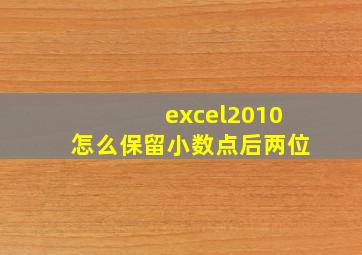 excel2010
怎么保留小数点后两位